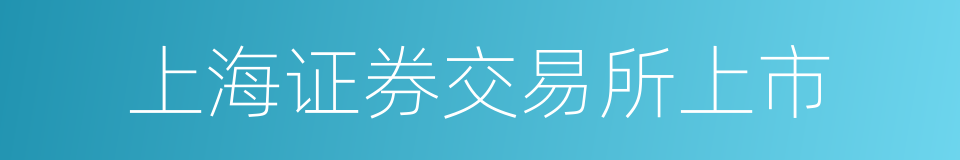 上海证券交易所上市